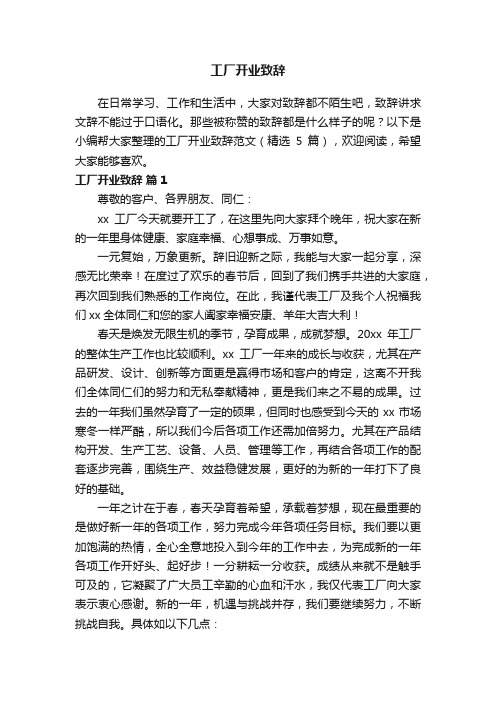 工厂开业致辞

在日常学习、工作和生活中，大家对致辞都不陌生吧，致辞讲求文辞不能过于口语化。那些被称赞的致辞都是什么样子的呢？以下是小编帮大家整理的工厂开业致辞范文（精选 5 篇），欢迎阅读，希望大家能够喜欢。

工厂开业致辞 篇 1

尊敬的客户、各界朋友、同仁：

xx 工厂今天就要开工了，在这里先向大家拜个晚年，祝大家在新的一年里身体健康、家庭幸福、心想事成、万事如意。

一元复始，万象更新。辞旧迎新之际，我能与大家一起分享，深感无比荣幸！在度过了欢乐的春节后，回到了我们携手共进的大家庭，再次回到我们熟悉的工作岗位。在此，我谨代表工厂及我个人祝福我们 xx 全体同仁和您的家人阖家幸福安康、羊年大吉大利！

春天是焕发无限生机的季节，孕育成果，成就梦想。20xx 年工厂的整体生产工作也比较顺利。xx 工厂一年来的成长与收获，尤其在产品研发、设计、创新等方面更是赢得市场和客户的肯定，这离不开我们全体同仁们的努力和无私奉献精神，更是我们来之不易的成果。过去的一年我们虽然孕育了一定的硕果，但同时也感受到今天的 xx 市场寒冬一样严酷，所以我们今后各项工作还需加倍努力。尤其在产品结构开发、生产工艺、设备、人员、管理等工作，再结合各项工作的配套逐步完善，围绕生产、效益稳健发展，更好的为新的一年打下了良好的基础。

一年之计在于春，春天孕育着希望，承载着梦想，现在最重要的是做好新一年的各项工作，努力完成今年各项任务目标。我们要以更加饱满的热情，全心全意地投入到今年的工作中去，为完成新的一年各项工作开好头、起好步！一分耕耘一分收获。成绩从来就不是触手可及的，它凝聚了广大员工辛勤的心血和汗水，我仅代表工厂向大家表示衷心感谢。新的一年，机遇与挑战并存，我们要继续努力，不断挑战自我。具体如以下几点：